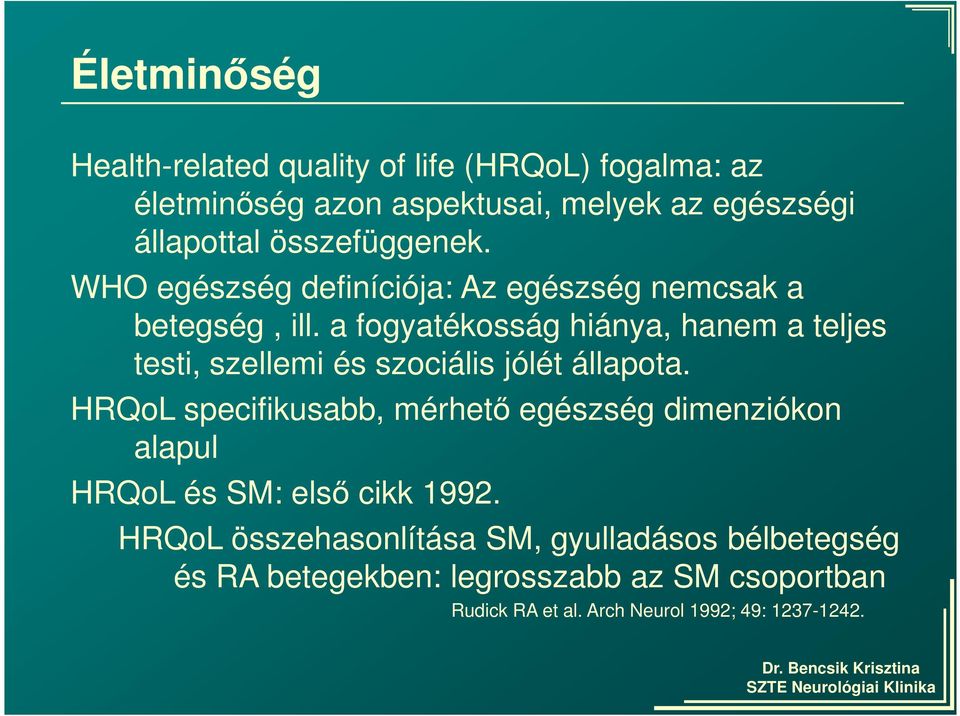 Életminőség

Health-related quality of life (HRQoL) fogalma: az életminőség azon aspektusai, melyek az egészségi állapottal összefüggenek.

WHO egészség definíciója: Az egészség nemcsak a betegség , ill. a fogyatékosság hiánya, hanem a teljes testi, szellemi és szociális jólét állapota.

HRQoL specifikusabb, mérhető egészség dimenziókon alapul

HRQoL és SM: első cikk 1992.

HRQoL összehasonlítása SM, gyulladásos bélbetegség és RA betegekben: legrosszabb az SM csoportban

Rudick RA et al. Arch Neurol 1992; 49: 1237-1242.

Dr. Bencsik Krisztina
SZTE Neurológiai Klinika